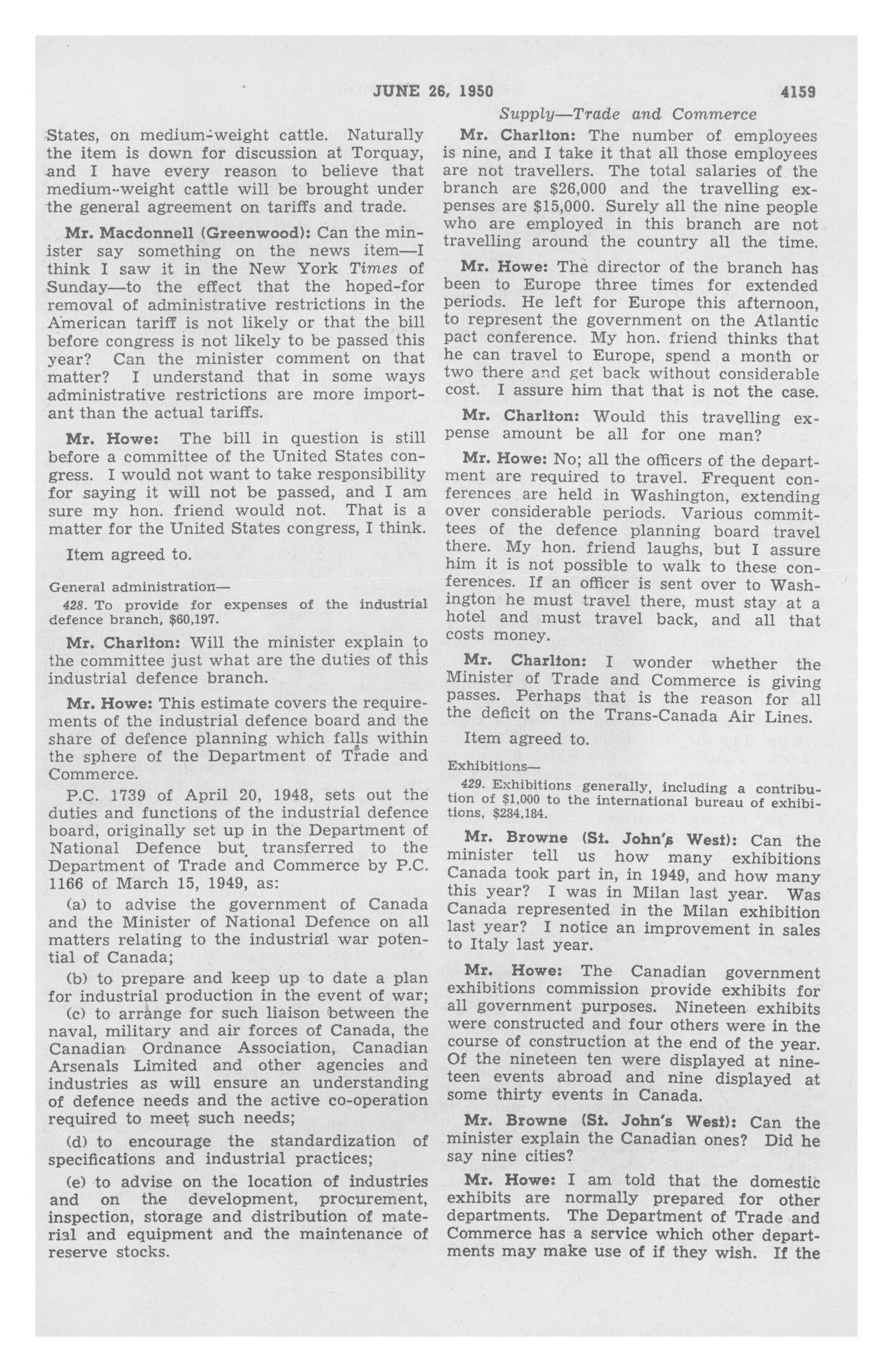 JUNE 26, 1950 4159

Supply—Trade and Commerce

States, on medium-weight cattle. Naturally the item is down for discussion at Torquay, and I have every reason to believe that medium-weight cattle will be brought under the general agreement on tariffs and trade.

Mr. Macdonnell (Greenwood): Can the minister say something on the news item—I think I saw it in the New York Times of Sunday—to the effect that the hoped-for removal of administrative restrictions in the American tariff is not likely or that the bill before congress is not likely to be passed this year? Can the minister comment on that matter? I understand that in some ways administrative restrictions are more important than the actual tariffs.

Mr. Howe: The bill in question is still before a committee of the United States congress. I would not want to take responsibility for saying it will not be passed, and I am sure my hon. friend would not. That is a matter for the United States congress, I think.

Item agreed to.

General administration—

428. To provide for expenses of the industrial defence branch, $60,197.

Mr. Charlton: Will the minister explain to the committee just what are the duties of this industrial defence branch.

Mr. Howe: This estimate covers the requirements of the industrial defence board and the share of defence planning which falls within the sphere of the Department of Trade and Commerce.

P.C. 1739 of April 20, 1948, sets out the duties and functions of the industrial defence board, originally set up in the Department of National Defence but transferred to the Department of Trade and Commerce by P.C. 1166 of March 15, 1949, as:

(a) to advise the government of Canada and the Minister of National Defence on all matters relating to the industrial war potential of Canada;

(b) to prepare and keep up to date a plan for industrial production in the event of war;

(c) to arrange for such liaison between the naval, military and air forces of Canada, the Canadian Ordnance Association, Canadian Arsenals Limited and other agencies and industries as will ensure an understanding of defence needs and the active co-operation required to meet such needs;

(d) to encourage the standardization of specifications and industrial practices;

(e) to advise on the location of industries and on the development, procurement, inspection, storage and distribution of material and equipment and the maintenance of reserve stocks.

Mr. Charlton: The number of employees is nine, and I take it that all those employees are not travellers. The total salaries of the branch are $26,000 and the travelling expenses are $15,000. Surely all the nine people who are employed in this branch are not travelling around the country all the time.

Mr. Howe: The director of the branch has been to Europe three times for extended periods. He left for Europe this afternoon, to represent the government on the Atlantic pact conference. My hon. friend thinks that he can travel to Europe, spend a month or two there and get back without considerable cost. I assure him that that is not the case.

Mr. Charlton: Would this travelling expense amount be all for one man?

Mr. Howe: No; all the officers of the department are required to travel. Frequent conferences are held in Washington, extending over considerable periods. Various committees of the defence planning board travel there. My hon. friend laughs, but I assure him it is not possible to walk to these conferences. If an officer is sent over to Washington he must travel there, must stay at a hotel and must travel back, and all that costs money.

Mr. Charlton: I wonder whether the Minister of Trade and Commerce is giving passes. Perhaps that is the reason for all the deficit on the Trans-Canada Air Lines.

Item agreed to.

Exhibitions—

429. Exhibitions generally, including a contribution of $1,000 to the international bureau of exhibitions, $284,184.

Mr. Browne (St. John's West): Can the minister tell us how many exhibitions Canada took part in, in 1949, and how many this year? I was in Milan last year. Was Canada represented in the Milan exhibition last year? I notice an improvement in sales to Italy last year.

Mr. Howe: The Canadian government exhibitions commission provide exhibits for all government purposes. Nineteen exhibits were constructed and four others were in the course of construction at the end of the year. Of the nineteen ten were displayed at nineteen events abroad and nine displayed at some thirty events in Canada.

Mr. Browne (St. John's West): Can the minister explain the Canadian ones? Did he say nine cities?

Mr. Howe: I am told that the domestic exhibits are normally prepared for other departments. The Department of Trade and Commerce has a service which other departments may make use of if they wish. If the